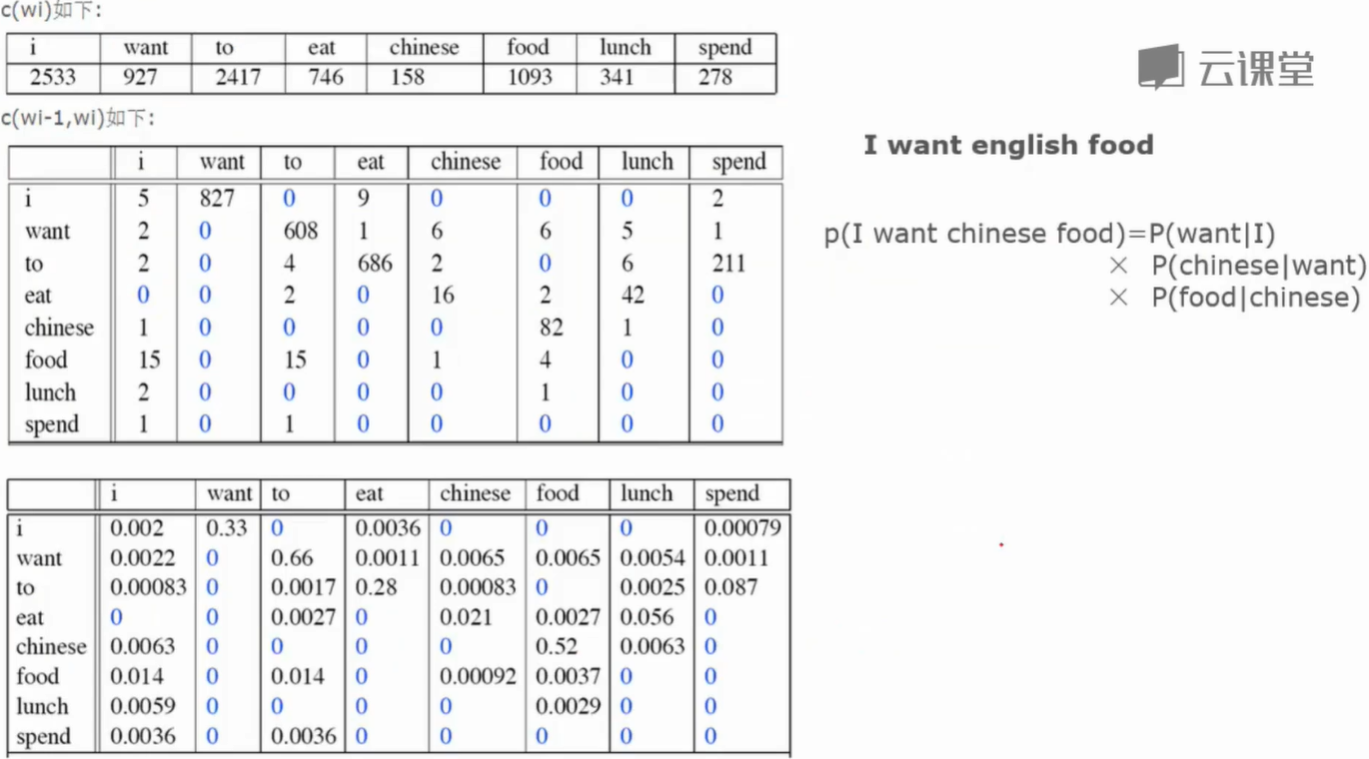 c(wi)如下:

| i | want | to | eat | chinese | food | lunch | spend |
|---|---|---|---|---|---|---|---|
| 2533 | 927 | 2417 | 746 | 158 | 1093 | 341 | 278 |

c(wi-1,wi)如下:

| | i | want | to | eat | chinese | food | lunch | spend |
|---|---|---|---|---|---|---|---|---|
| i | 5 | 827 | 0 | 9 | 0 | 0 | 0 | 2 |
| want | 2 | 0 | 608 | 1 | 6 | 6 | 5 | 1 |
| to | 2 | 0 | 4 | 686 | 2 | 0 | 6 | 211 |
| eat | 0 | 0 | 2 | 0 | 16 | 2 | 42 | 0 |
| chinese | 1 | 0 | 0 | 0 | 0 | 82 | 1 | 0 |
| food | 15 | 0 | 15 | 0 | 1 | 4 | 0 | 0 |
| lunch | 2 | 0 | 0 | 0 | 0 | 1 | 0 | 0 |
| spend | 1 | 0 | 1 | 0 | 0 | 0 | 0 | 0 |

| | i | want | to | eat | chinese | food | lunch | spend |
|---|---|---|---|---|---|---|---|---|
| i | 0.002 | 0.33 | 0 | 0.0036 | 0 | 0 | 0 | 0.00079 |
| want | 0.0022 | 0 | 0.66 | 0.0011 | 0.0065 | 0.0065 | 0.0054 | 0.0011 |
| to | 0.00083 | 0 | 0.0017 | 0.28 | 0.00083 | 0 | 0.0025 | 0.087 |
| eat | 0 | 0 | 0.0027 | 0 | 0.021 | 0.0027 | 0.056 | 0 |
| chinese | 0.0063 | 0 | 0 | 0 | 0 | 0.52 | 0.0063 | 0 |
| food | 0.014 | 0 | 0.014 | 0 | 0.00092 | 0.0037 | 0 | 0 |
| lunch | 0.0059 | 0 | 0 | 0 | 0 | 0.0029 | 0 | 0 |
| spend | 0.0036 | 0 | 0.0036 | 0 | 0 | 0 | 0 | 0 |

云课堂

I want english food

p(I want chinese food)=P(want|I)
× P(chinese|want)
× P(food|chinese)